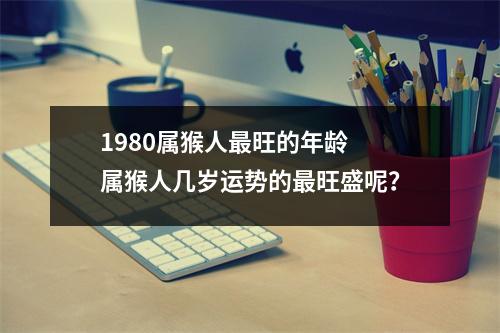 1980属猴人最旺的年龄
属猴人几岁运势的最旺盛呢?